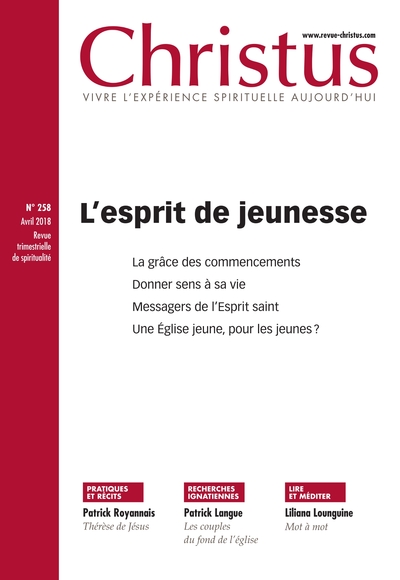 www.revue-christus.com

Christus

VIVRE L'EXPÉRIENCE SPIRITUELLE AUJOURD'HUI

N° 258
Avril 2018
Revue trimestrielle de spiritualité

L'esprit de jeunesse

La grâce des commencements
Donner sens à sa vie
Messagers de l'Esprit saint
Une Église jeune, pour les jeunes ?

PRATIQUES ET RÉCITS
Patrick Royannais
Thérèse de Jésus

RECHERCHES IGNATIENNES
Patrick Langue
Les couples du fond de l'église

LIRE ET MÉDITER
Liliana Lounguine
Mot à mot